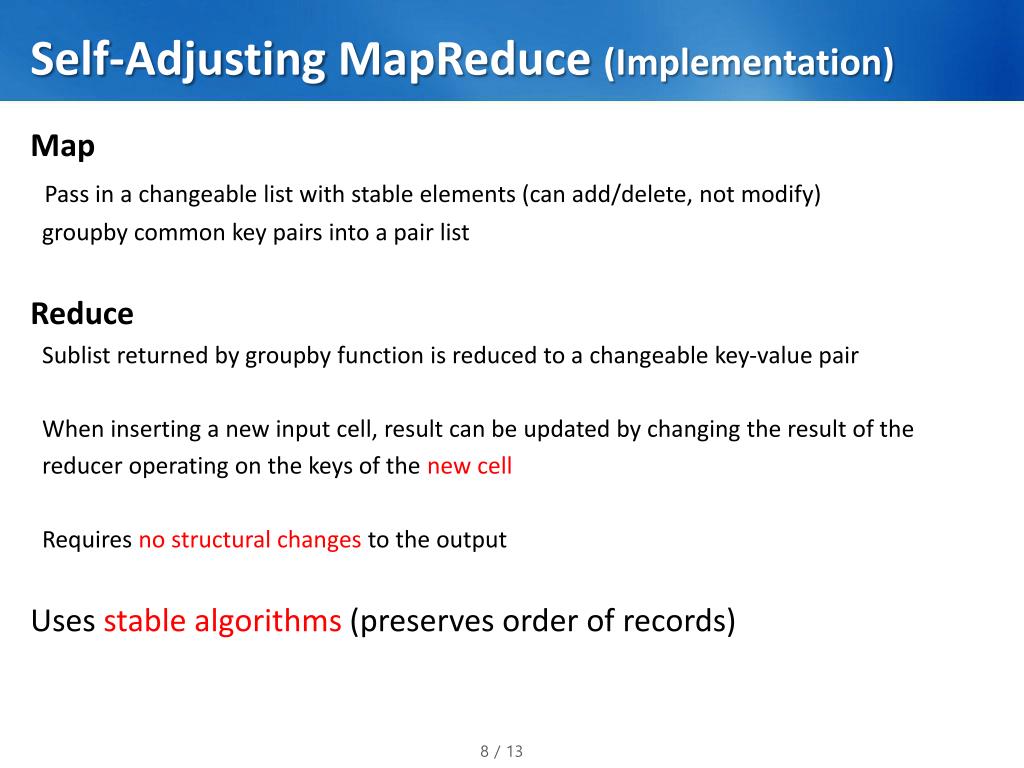 Self-Adjusting MapReduce (Implementation)

Map

Pass in a changeable list with stable elements (can add/delete, not modify)
groupby common key pairs into a pair list

Reduce

Sublist returned by groupby function is reduced to a changeable key-value pair

When inserting a new input cell, result can be updated by changing the result of the reducer operating on the keys of the new cell

Requires no structural changes to the output

Uses stable algorithms (preserves order of records)

8 / 13